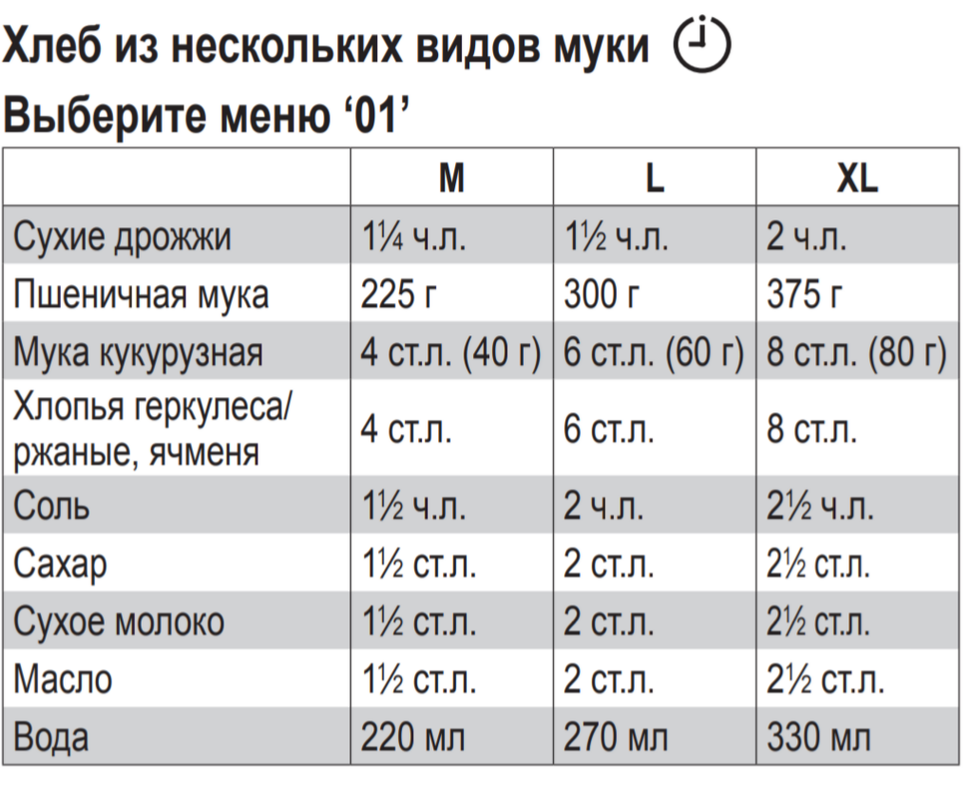 Хлеб из нескольких видов муки

Выберите меню ‘01’

| | M | L | XL |
|---|---|---|---|
| Сухие дрожжи | 1¼ ч.л. | 1½ ч.л. | 2 ч.л. |
| Пшеничная мука | 225 г | 300 г | 375 г |
| Мука кукурузная | 4 ст.л. (40 г) | 6 ст.л. (60 г) | 8 ст.л. (80 г) |
| Хлопья геркулеса/ ржаные, ячменя | 4 ст.л. | 6 ст.л. | 8 ст.л. |
| Соль | 1½ ч.л. | 2 ч.л. | 2½ ч.л. |
| Сахар | 1½ ст.л. | 2 ст.л. | 2½ ст.л. |
| Сухое молоко | 1½ ст.л. | 2 ст.л. | 2½ ст.л. |
| Масло | 1½ ст.л. | 2 ст.л. | 2½ ст.л. |
| Вода | 220 мл | 270 мл | 330 мл |